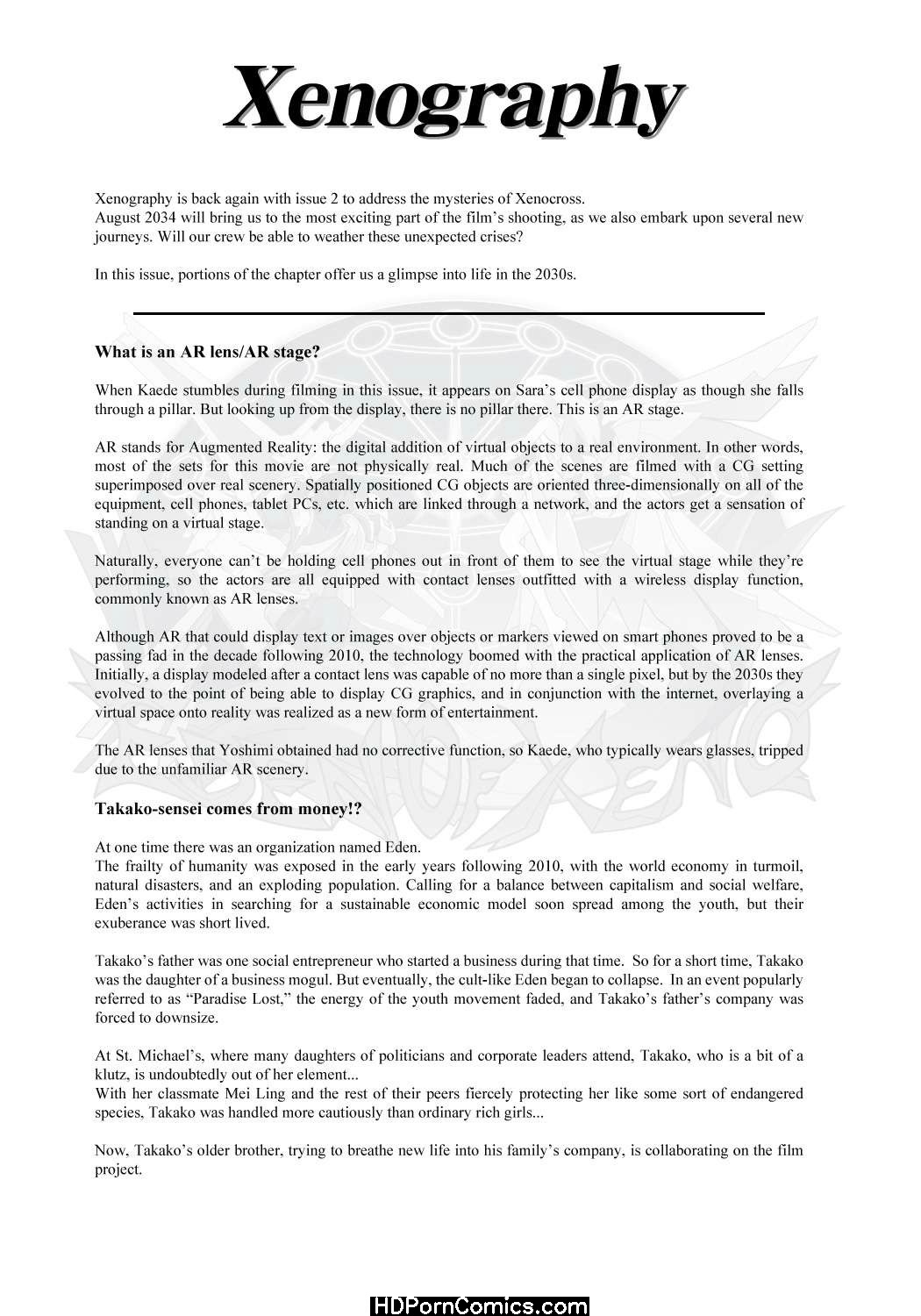 Xenography

Xenography is back again with issue 2 to address the mysteries of Xenocross.
August 2034 will bring us to the most exciting part of the film's shooting, as we also embark upon several new journeys. Will our crew be able to weather these unexpected crises?

In this issue, portions of the chapter offer us a glimpse into life in the 2030s.

What is an AR lens/AR stage?

When Kaede stumbles during filming in this issue, it appears on Sara's cell phone display as though she falls through a pillar. But looking up from the display, there is no pillar there. This is an AR stage.

AR stands for Augmented Reality: the digital addition of virtual objects to a real environment. In other words, most of the sets for this movie are not physically real. Much of the scenes are filmed with a CG setting superimposed over real scenery. Spatially positioned CG objects are oriented three-dimensionally on all of the equipment, cell phones, tablet PCs, etc. which are linked through a network, and the actors get a sensation of standing on a virtual stage.

Naturally, everyone can't be holding cell phones out in front of them to see the virtual stage while they're performing, so the actors are all equipped with contact lenses outfitted with a wireless display function, commonly known as AR lenses.

Although AR that could display text or images over objects or markers viewed on smart phones proved to be a passing fad in the decade following 2010, the technology boomed with the practical application of AR lenses. Initially, a display modeled after a contact lens was capable of no more than a single pixel, but by the 2030s they evolved to the point of being able to display CG graphics, and in conjunction with the internet, overlaying a virtual space onto reality was realized as a new form of entertainment.

The AR lenses that Yoshimi obtained had no corrective function, so Kaede, who typically wears glasses, tripped due to the unfamiliar AR scenery.

Takako-sensei comes from money!?

At one time there was an organization named Eden.
The frailty of humanity was exposed in the early years following 2010, with the world economy in turmoil, natural disasters, and an exploding population. Calling for a balance between capitalism and social welfare, Eden's activities in searching for a sustainable economic model soon spread among the youth, but their exuberance was short lived.

Takako's father was one social entrepreneur who started a business during that time. So for a short time, Takako was the daughter of a business mogul. But eventually, the cult-like Eden began to collapse. In an event popularly referred to as "Paradise Lost," the energy of the youth movement faded, and Takako's father's company was forced to downsize.

At St. Michael's, where many daughters of politicians and corporate leaders attend, Takako, who is a bit of a klutz, is undoubtedly out of her element...
With her classmate Mei Ling and the rest of their peers fiercely protecting her like some sort of endangered species, Takako was handled more cautiously than ordinary rich girls...

Now, Takako's older brother, trying to breathe new life into his family's company, is collaborating on the film project.

HDPornComics.com